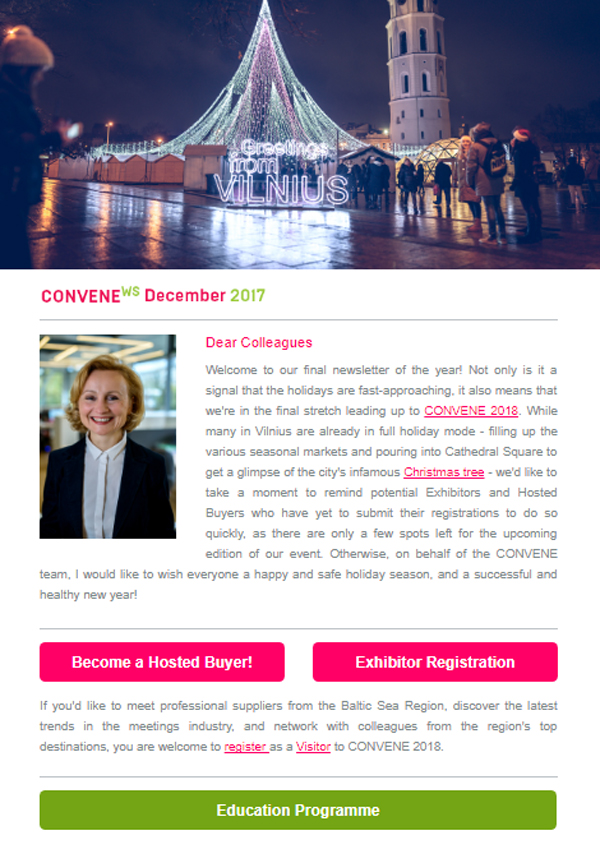 Greetings from VILNIUS

CONVENE$^{WS}$ December 2017

Dear Colleagues

Welcome to our final newsletter of the year! Not only is it a signal that the holidays are fast-approaching, it also means that we're in the final stretch leading up to CONVENE 2018. While many in Vilnius are already in full holiday mode - filling up the various seasonal markets and pouring into Cathedral Square to get a glimpse of the city's infamous Christmas tree - we'd like to take a moment to remind potential Exhibitors and Hosted Buyers who have yet to submit their registrations to do so quickly, as there are only a few spots left for the upcoming edition of our event. Otherwise, on behalf of the CONVENE team, I would like to wish everyone a happy and safe holiday season, and a successful and healthy new year!

Become a Hosted Buyer!

Exhibitor Registration

If you'd like to meet professional suppliers from the Baltic Sea Region, discover the latest trends in the meetings industry, and network with colleagues from the region's top destinations, you are welcome to register as a Visitor to CONVENE 2018.

Education Programme